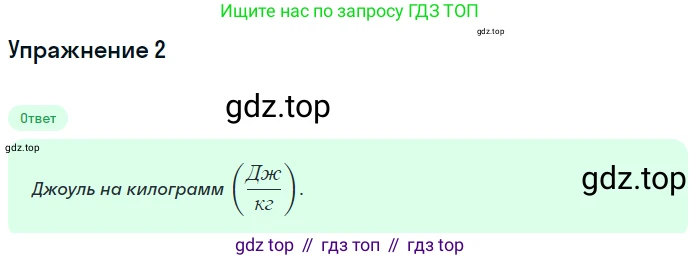 Ищите нас по запросу ГДЗ ТОП

gdz.top

Упражнение 2

gdz.top

Ответ

gdz.top

Джоуль на килограмм $\left(\frac{Дж}{кг}\right)$.

gdz.top

gdz top // гдз топ // гдз top